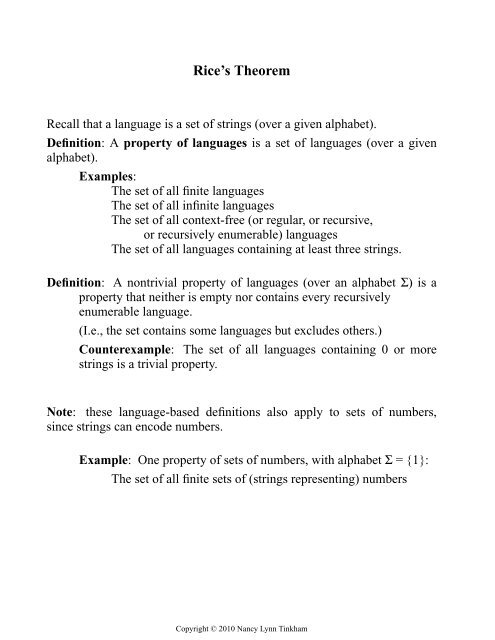 Rice's Theorem

Recall that a language is a set of strings (over a given alphabet).

Definition: A property of languages is a set of languages (over a given alphabet).

Examples:
The set of all finite languages
The set of all infinite languages
The set of all context-free (or regular, or recursive, or recursively enumerable) languages
The set of all languages containing at least three strings.

Definition: A nontrivial property of languages (over an alphabet $\Sigma$) is a property that neither is empty nor contains every recursively enumerable language.

(I.e., the set contains some languages but excludes others.)

Counterexample: The set of all languages containing 0 or more strings is a trivial property.

Note: these language-based definitions also apply to sets of numbers, since strings can encode numbers.

Example: One property of sets of numbers, with alphabet $\Sigma = \{1\}$:
The set of all finite sets of (strings representing) numbers

Copyright © 2010 Nancy Lynn Tinkham